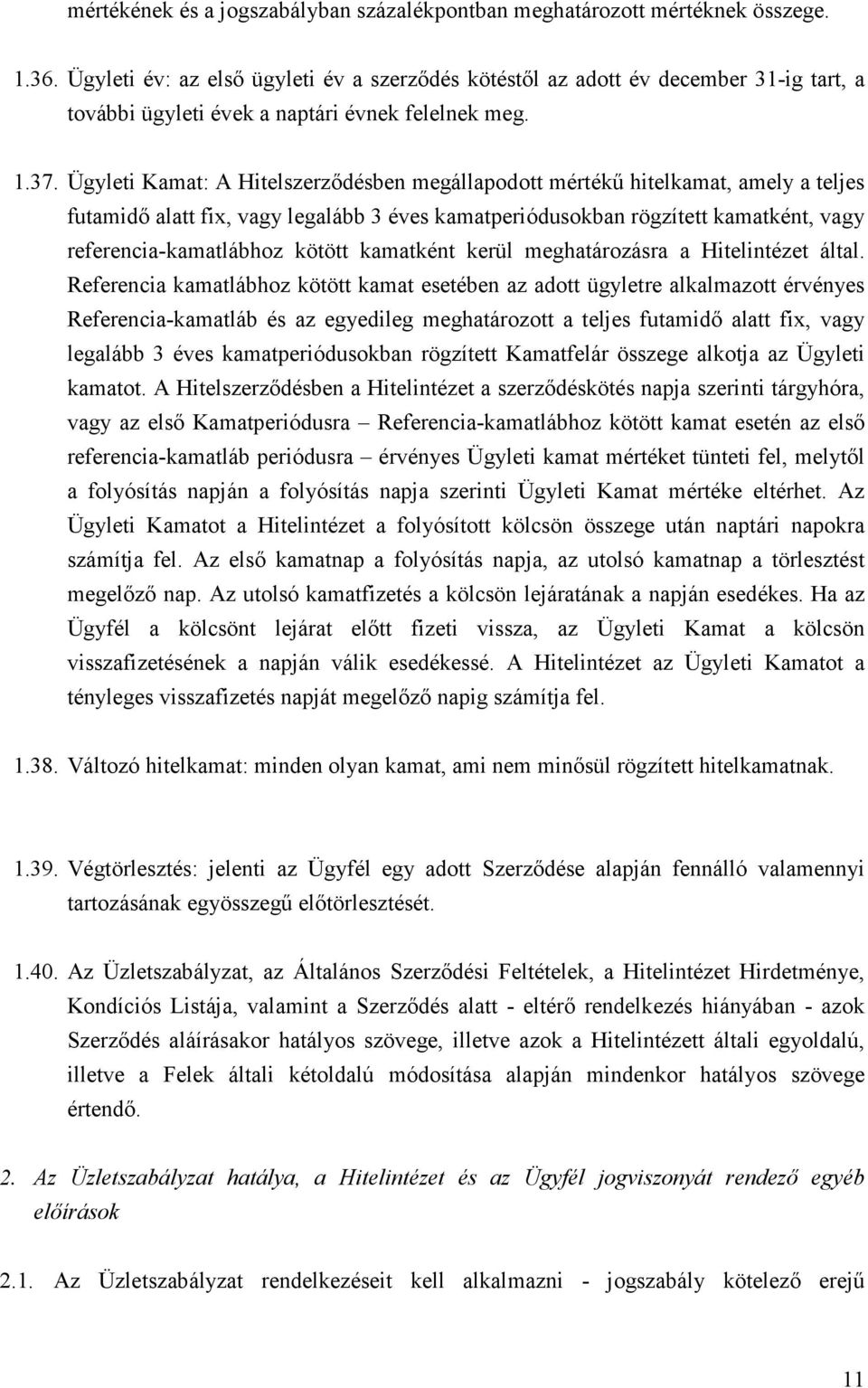 mértékének és a jogszabályban százalékpontban meghatározott mértéknek összege.

1.36. Ügyleti év: az első ügyleti év a szerződés kötéstől az adott év december 31-ig tart, a további ügyleti évek a naptári évnek felelnek meg.

1.37. Ügyleti Kamat: A Hitelszerződésben megállapodott mértékű hitelkamat, amely a teljes futamidő alatt fix, vagy legalább 3 éves kamatperiódusokban rögzített kamatként, vagy referencia-kamatlábhoz kötött kamatként kerül meghatározásra a Hitelintézet által. Referencia kamatlábhoz kötött kamat esetében az adott ügyletre alkalmazott érvényes Referencia-kamatláb és az egyedileg meghatározott a teljes futamidő alatt fix, vagy legalább 3 éves kamatperiódusokban rögzített Kamatfelár összege alkotja az Ügyleti kamatot. A Hitelszerződésben a Hitelintézet a szerződéskötés napja szerinti tárgyhóra, vagy az első Kamatperiódusra – Referencia-kamatlábhoz kötött kamat esetén az első referencia-kamatláb periódusra – érvényes Ügyleti kamat mértéket tünteti fel, melytől a folyósítás napján a folyósítás napja szerinti Ügyleti Kamat mértéke eltérhet. Az Ügyleti Kamatot a Hitelintézet a folyósított kölcsön összege után naptári napokra számítja fel. Az első kamatnap a folyósítás napja, az utolsó kamatnap a törlesztést megelőző nap. Az utolsó kamatfizetés a kölcsön lejáratának a napján esedékes. Ha az Ügyfél a kölcsönt lejárat előtt fizeti vissza, az Ügyleti Kamat a kölcsön visszafizetésének a napján válik esedékessé. A Hitelintézet az Ügyleti Kamatot a tényleges visszafizetés napját megelőző napig számítja fel.

1.38. Változó hitelkamat: minden olyan kamat, ami nem minősül rögzített hitelkamatnak.

1.39. Végtörlesztés: jelenti az Ügyfél egy adott Szerződése alapján fennálló valamennyi tartozásának egyösszegű előtörlesztését.

1.40. Az Üzletszabályzat, az Általános Szerződési Feltételek, a Hitelintézet Hirdetménye, Kondíciós Listája, valamint a Szerződés alatt - eltérő rendelkezés hiányában - azok Szerződés aláírásakor hatályos szövege, illetve azok a Hitelintézett általi egyoldalú, illetve a Felek általi kétoldalú módosítása alapján mindenkor hatályos szövege értendő.

2. Az Üzletszabályzat hatálya, a Hitelintézet és az Ügyfél jogviszonyát rendező egyéb előírások

2.1. Az Üzletszabályzat rendelkezéseit kell alkalmazni - jogszabály kötelező erejű

11